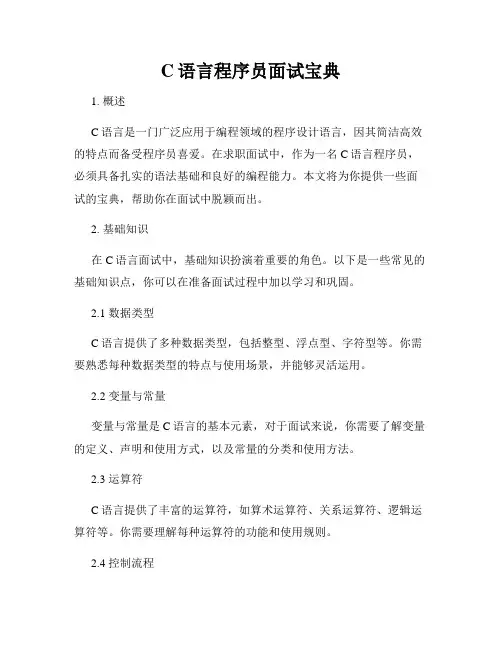 C 语言程序员面试宝典

1. 概述

C 语言是一门广泛应用于编程领域的程序设计语言，因其简洁高效的特点而备受程序员喜爱。在求职面试中，作为一名 C 语言程序员，必须具备扎实的语法基础和良好的编程能力。本文将为你提供一些面试的宝典，帮助你在面试中脱颖而出。

2. 基础知识

在 C 语言面试中，基础知识扮演着重要的角色。以下是一些常见的基础知识点，你可以在准备面试过程中加以学习和巩固。

2.1 数据类型

C 语言提供了多种数据类型，包括整型、浮点型、字符型等。你需要熟悉每种数据类型的特点与使用场景，并能够灵活运用。

2.2 变量与常量

变量与常量是 C 语言的基本元素，对于面试来说，你需要了解变量的定义、声明和使用方式，以及常量的分类和使用方法。

2.3 运算符

C 语言提供了丰富的运算符，如算术运算符、关系运算符、逻辑运算符等。你需要理解每种运算符的功能和使用规则。

2.4 控制流程